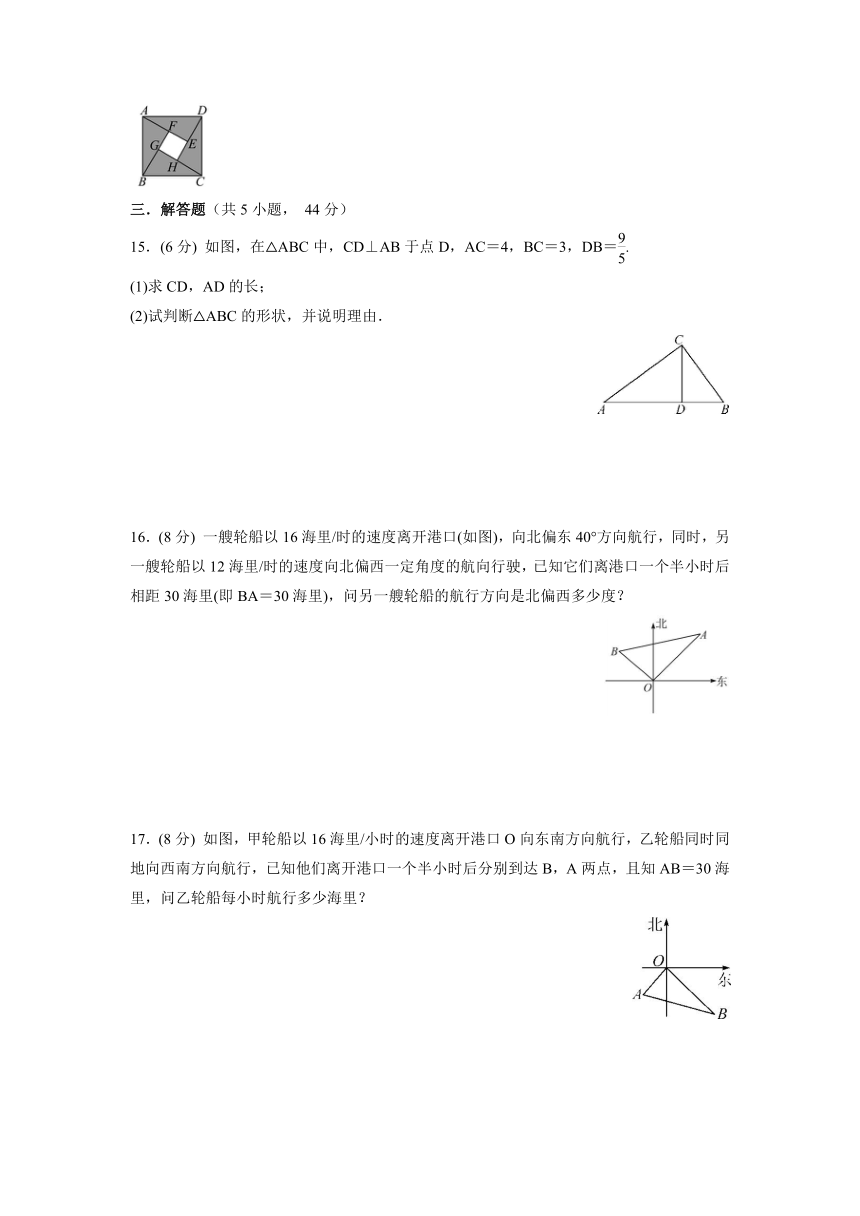 A D F G E H B C

三．解答题（共 5 小题， 44 分）

15. (6 分) 如图，在△ABC 中，CD⊥AB 于点 D，AC＝4，BC＝3，DB＝$\frac{9}{5}$.

(1)求 CD，AD 的长；
(2)试判断△ABC 的形状，并说明理由.

C A D B

16. (8 分) 一艘轮船以 16 海里/时的速度离开港口(如图)，向北偏东 40°方向航行，同时，另一艘轮船以 12 海里/时的速度向北偏西一定角度的航向行驶，已知它们离港口一个半小时后相距 30 海里(即 BA＝30 海里)，问另一艘轮船的航行方向是北偏西多少度？

北 A B O 东

17. (8 分) 如图，甲轮船以 16 海里/小时的速度离开港口 O 向东南方向航行，乙轮船同时同地向西南方向航行，已知他们离开港口一个半小时后分别到达 B，A 两点，且知 AB＝30 海里，问乙轮船每小时航行多少海里？

北 O 东 A B